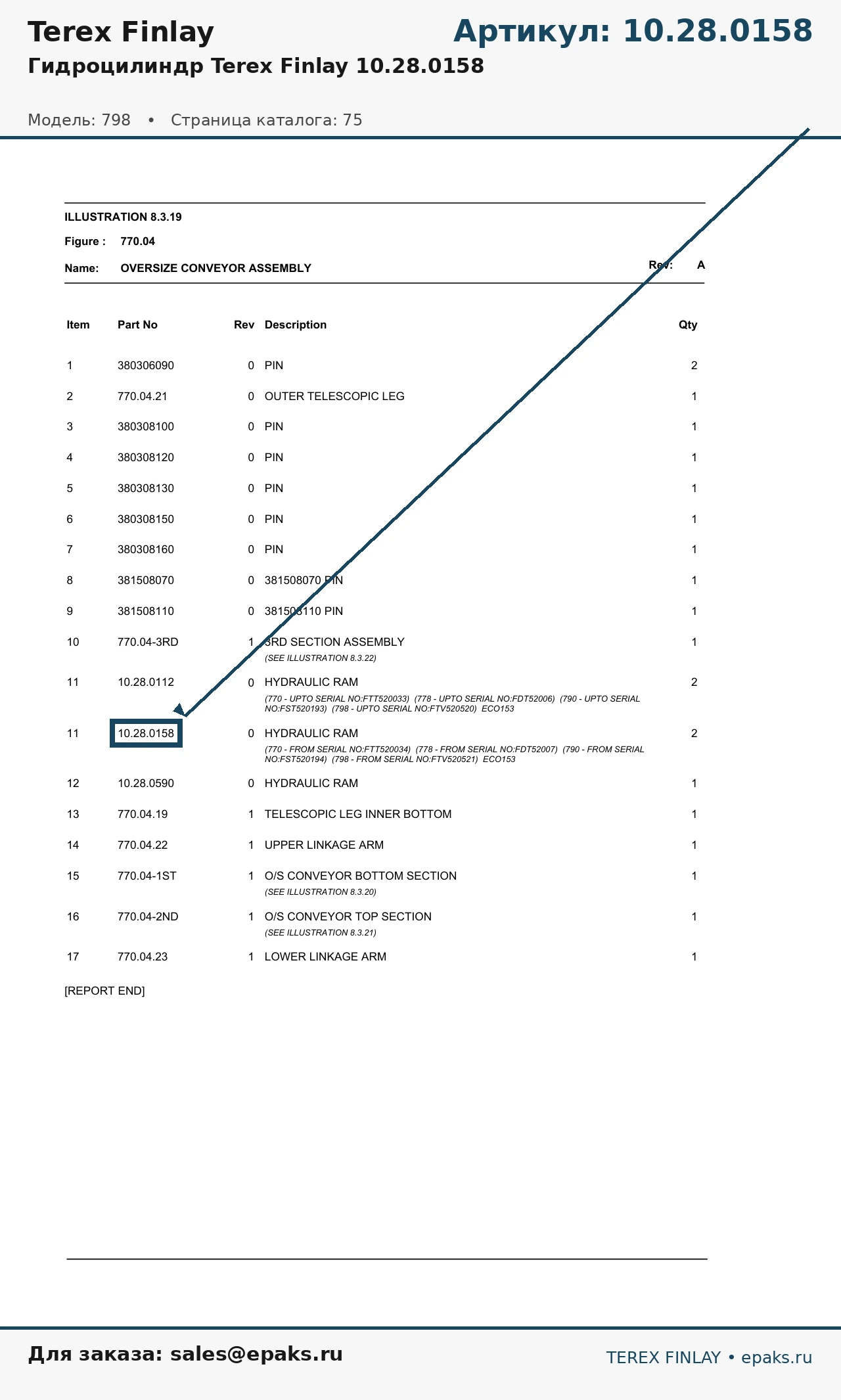 Terex Finlay

Артикул: 10.28.0158

Гидроцилиндр Terex Finlay 10.28.0158

Модель: 798 • Страница каталога: 75

ILLUSTRATION 8.3.19

Figure : 770.04

Name: OVERSIZE CONVEYOR ASSEMBLY

Rev: A

| Item | Part No | Rev | Description | Qty |
|---|---|---|---|---|
| 1 | 380306090 | 0 | PIN | 2 |
| 2 | 770.04.21 | 0 | OUTER TELESCOPIC LEG | 1 |
| 3 | 380308100 | 0 | PIN | 1 |
| 4 | 380308120 | 0 | PIN | 1 |
| 5 | 380308130 | 0 | PIN | 1 |
| 6 | 380308150 | 0 | PIN | 1 |
| 7 | 380308160 | 0 | PIN | 1 |
| 8 | 381508070 | 0 | 381508070 PIN | 1 |
| 9 | 381508110 | 0 | 381508110 PIN | 1 |
| 10 | 770.04-3RD | 1 | 3RD SECTION ASSEMBLY (SEE ILLUSTRATION 8.3.22) | 1 |
| 11 | 10.28.0112 | 0 | HYDRAULIC RAM (770 - UPTO SERIAL NO:FTT520033) (778 - UPTO SERIAL NO:FDT52006) (790 - UPTO SERIAL NO:FST520193) (798 - UPTO SERIAL NO:FTV520520) ECO153 | 2 |
| 11 | 10.28.0158 | 0 | HYDRAULIC RAM (770 - FROM SERIAL NO:FTT520034) (778 - FROM SERIAL NO:FDT52007) (790 - FROM SERIAL NO:FST520194) (798 - FROM SERIAL NO:FTV520521) ECO153 | 2 |
| 12 | 10.28.0590 | 0 | HYDRAULIC RAM | 1 |
| 13 | 770.04.19 | 1 | TELESCOPIC LEG INNER BOTTOM | 1 |
| 14 | 770.04.22 | 1 | UPPER LINKAGE ARM | 1 |
| 15 | 770.04-1ST | 1 | O/S CONVEYOR BOTTOM SECTION (SEE ILLUSTRATION 8.3.20) | 1 |
| 16 | 770.04-2ND | 1 | O/S CONVEYOR TOP SECTION (SEE ILLUSTRATION 8.3.21) | 1 |
| 17 | 770.04.23 | 1 | LOWER LINKAGE ARM | 1 |

[REPORT END]

Для заказа: sales@epaks.ru

TEREX FINLAY • epaks.ru